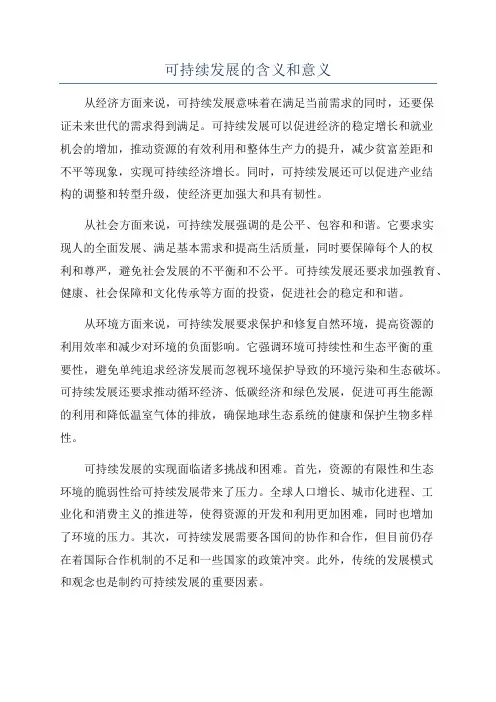 可持续发展的含义和意义

从经济方面来说，可持续发展意味着在满足当前需求的同时，还要保证未来世代的需求得到满足。可持续发展可以促进经济的稳定增长和就业机会的增加，推动资源的有效利用和整体生产力的提升，减少贫富差距和不平等现象，实现可持续经济增长。同时，可持续发展还可以促进产业结构的调整和转型升级，使经济更加强大和具有韧性。

从社会方面来说，可持续发展强调的是公平、包容和和谐。它要求实现人的全面发展、满足基本需求和提高生活质量，同时要保障每个人的权利和尊严，避免社会发展的不平衡和不公平。可持续发展还要求加强教育、健康、社会保障和文化传承等方面的投资，促进社会的稳定和和谐。

从环境方面来说，可持续发展要求保护和修复自然环境，提高资源的利用效率和减少对环境的负面影响。它强调环境可持续性和生态平衡的重要性，避免单纯追求经济发展而忽视环境保护导致的环境污染和生态破坏。可持续发展还要求推动循环经济、低碳经济和绿色发展，促进可再生能源的利用和降低温室气体的排放，确保地球生态系统的健康和保护生物多样性。

可持续发展的实现面临诸多挑战和困难。首先，资源的有限性和生态环境的脆弱性给可持续发展带来了压力。全球人口增长、城市化进程、工业化和消费主义的推进等，使得资源的开发和利用更加困难，同时也增加了环境的压力。其次，可持续发展需要各国间的协作和合作，但目前仍存在着国际合作机制的不足和一些国家的政策冲突。此外，传统的发展模式和观念也是制约可持续发展的重要因素。